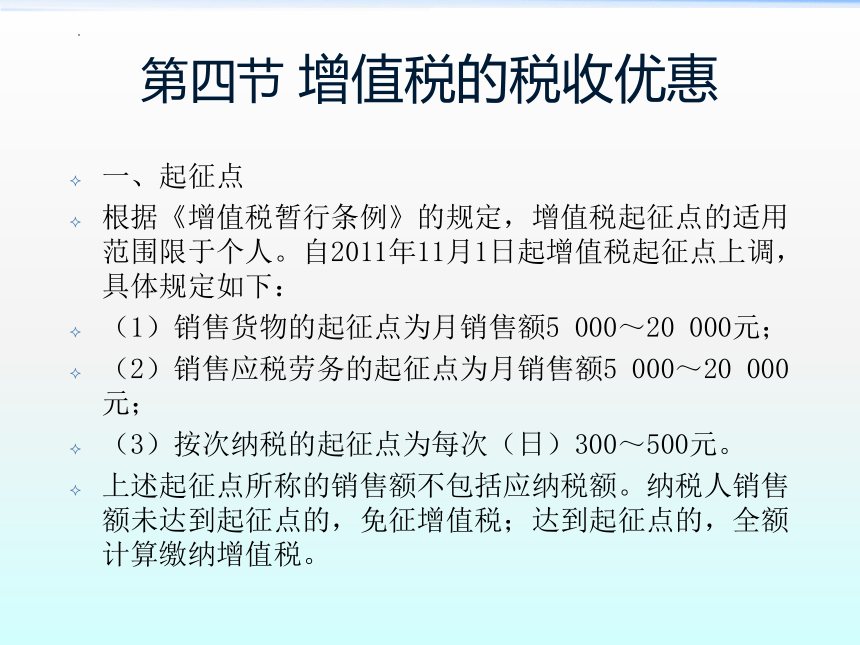 第四节 增值税的税收优惠

一、起征点

根据《增值税暂行条例》的规定，增值税起征点的适用范围限于个人。自2011年11月1日起增值税起征点上调，具体规定如下：

（1）销售货物的起征点为月销售额5 000～20 000元；

（2）销售应税劳务的起征点为月销售额5 000～20 000元；

（3）按次纳税的起征点为每次（日）300～500元。

上述起征点所称的销售额不包括应纳税额。纳税人销售额未达到起征点的，免征增值税；达到起征点的，全额计算缴纳增值税。